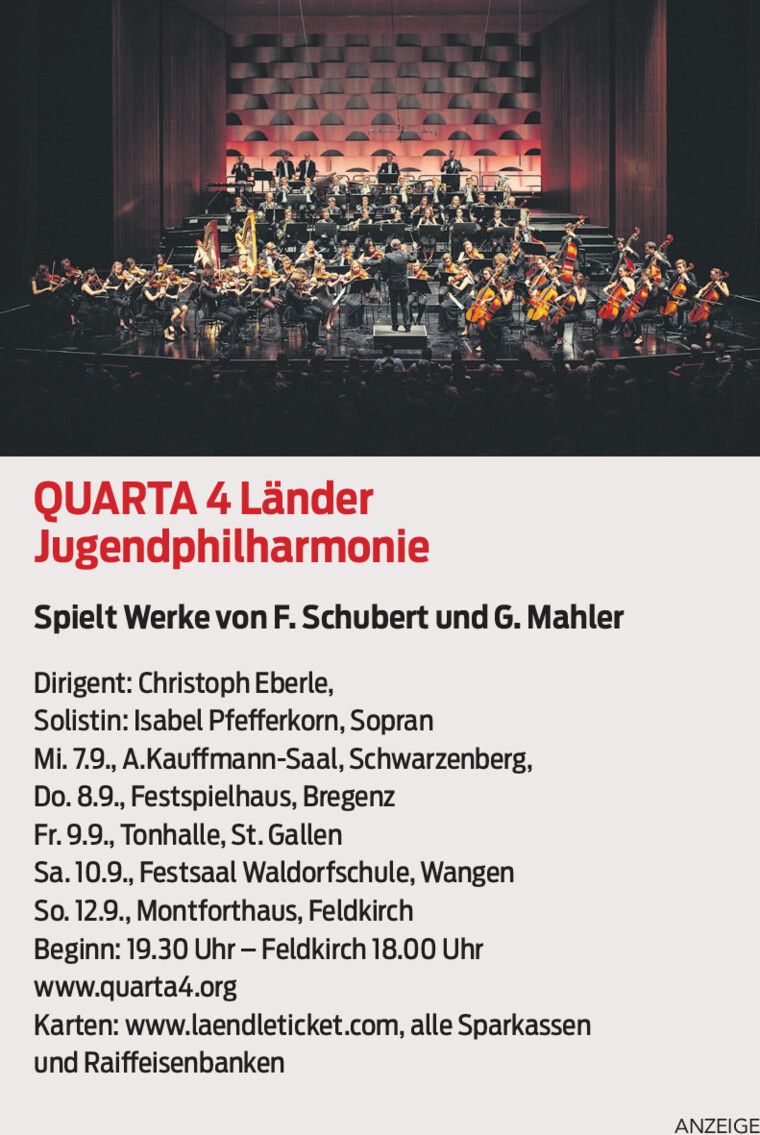 QUARTA 4 Länder Jugendphilharmonie

Spielt Werke von F. Schubert und G. Mahler

Dirigent: Christoph Eberle,
Solistin: Isabel Pfefferkorn, Sopran
Mi. 7.9., A.Kauffmann-Saal, Schwarzenberg,
Do. 8.9., Festspielhaus, Bregenz
Fr. 9.9., Tonhalle, St. Gallen
Sa. 10.9., Festsaal Waldorfschule, Wangen
So. 12.9., Montforthaus, Feldkirch
Beginn: 19.30 Uhr – Feldkirch 18.00 Uhr
www.quarta4.org
Karten: www.laendleticket.com, alle Sparkassen und Raiffeisenbanken

ANZEIGE